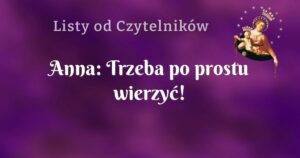 Listy od Czytelników

Anna: Trzeba po prostu wierzyć!